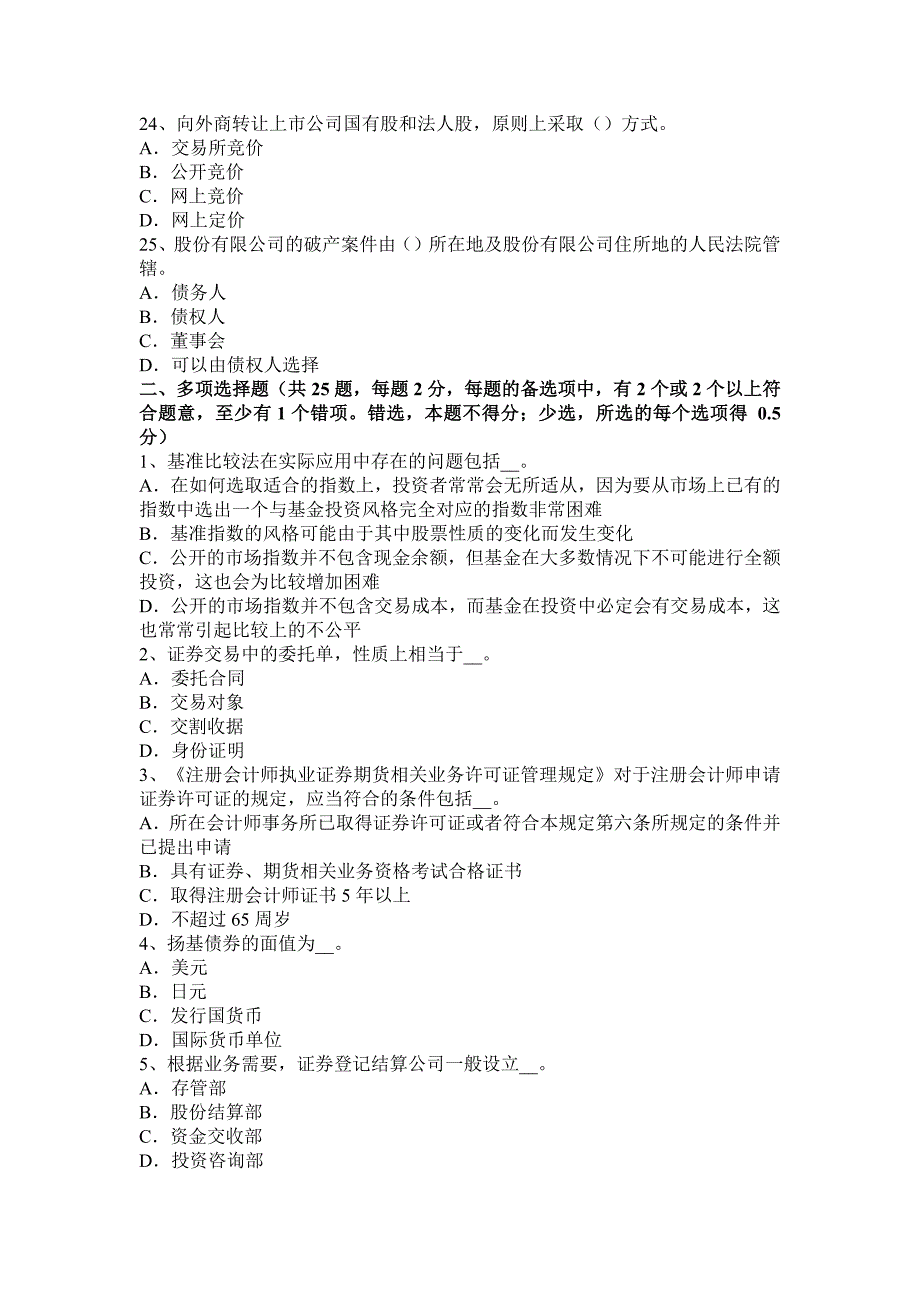 24、向外商转让上市公司国有股和法人股，原则上采取（）方式。
A．交易所竞价
B．公开竞价
C．网上竞价
D．网上定价
25、股份有限公司的破产案件由（）所在地及股份有限公司住所地的人民法院管辖。
A．债务人
B．债权人
C．董事会
D．可以由债权人选择
二、多项选择题（共 25 题，每题 2 分，每题的备选项中，有 2 个或 2 个以上符合题意，至少有 1 个错项。错选，本题不得分；少选，所选的每个选项得 0.5 分）
1、基准比较法在实际应用中存在的问题包括__。
A．在如何选取适合的指数上，投资者常常会无所适从，因为要从市场上已有的指数中选出一个与基金投资风格完全对应的指数非常困难
B．基准指数的风格可能由于其中股票性质的变化而发生变化
C．公开的市场指数并不包含现金余额，但基金在大多数情况下不可能进行全额投资，这也会为比较增加困难
D．公开的市场指数并不包含交易成本，而基金在投资中必定会有交易成本，这也常常引起比较上的不公平
2、证券交易中的委托单，性质上相当于__。
A．委托合同
B．交易对象
C．交割收据
D．身份证明
3、《注册会计师执业证券期货相关业务许可证管理规定》对于注册会计师申请证券许可证的规定，应当符合的条件包括__。
A．所在会计师事务所已取得证券许可证或者符合本规定第六条所规定的条件并已提出申请
B．具有证券、期货相关业务资格考试合格证书
C．取得注册会计师证书 5 年以上
D．不超过 65 周岁
4、扬基债券的面值为__。
A．美元
B．日元
C．发行国货币
D．国际货币单位
5、根据业务需要，证券登记结算公司一般设立__。
A．存管部
B．股份结算部
C．资金交收部
D．投资咨询部